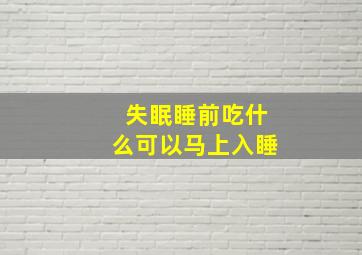 失眠睡前吃什么可以马上入睡